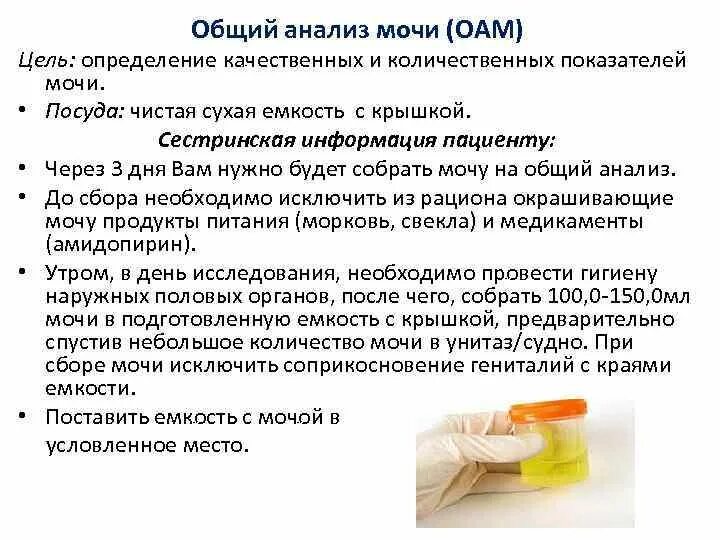 Общий анализ мочи (ОАМ)

Цель: определение качественных и количественных показателей мочи.

• Посуда: чистая сухая емкость с крышкой.

Сестринская информация пациенту:

• Через 3 дня Вам нужно будет собрать мочу на общий анализ.

• До сбора необходимо исключить из рациона окрашивающие мочу продукты питания (морковь, свекла) и медикаменты (амидопирин).

• Утром, в день исследования, необходимо провести гигиену наружных половых органов, после чего, собрать 100,0-150,0мл мочи в подготовленную емкость с крышкой, предварительно спустив небольшое количество мочи в унитаз/судно. При сборе мочи исключить соприкосновение гениталий с краями емкости.

• Поставить емкость с мочой в условленное место.